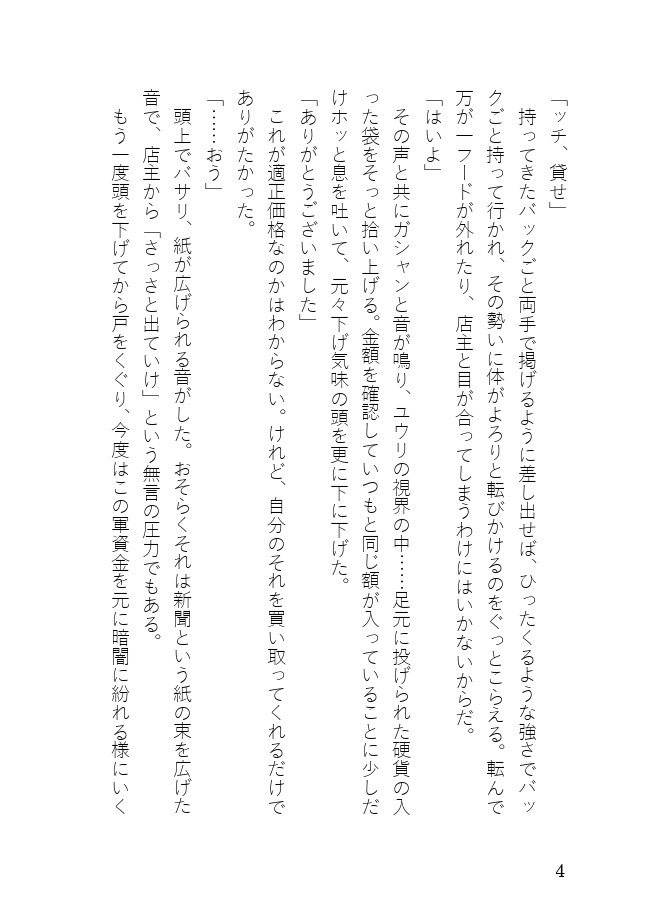 「ッチ、貸せ」

持ってきたバックごと両手で掲げるように差し出せば、ひったくるような強さでバックごと持って行かれ、その勢いに体がよろりと転びかけるのをぐっとこらえる。転んで万が一フードが外れたり、店主と目が合ってしまうわけにはいかないからだ。

「はいよ」

その声と共にガシャンと音が鳴り、ユウリの視界の中……足元に投げられた硬貨の入った袋をそっと拾い上げる。金額を確認していつもと同じ額が入っていることに少しだけホッと息を吐いて、元々下げ気味の頭を更に下に下げた。

「ありがとうございました」

これが適正価格なのかはわからない。けれど、自分のそれを買い取ってくれるだけでありがたかった。

「……おう」

頭上でバサリ、紙が広げられる音がした。おそらくそれは新聞という紙の束を広げた音で、店主から「さっさと出ていけ」という無言の圧力でもある。

もう一度頭を下げてから戸をくぐり、今度はこの軍資金を元に暗闇に紛れる様にいく

4